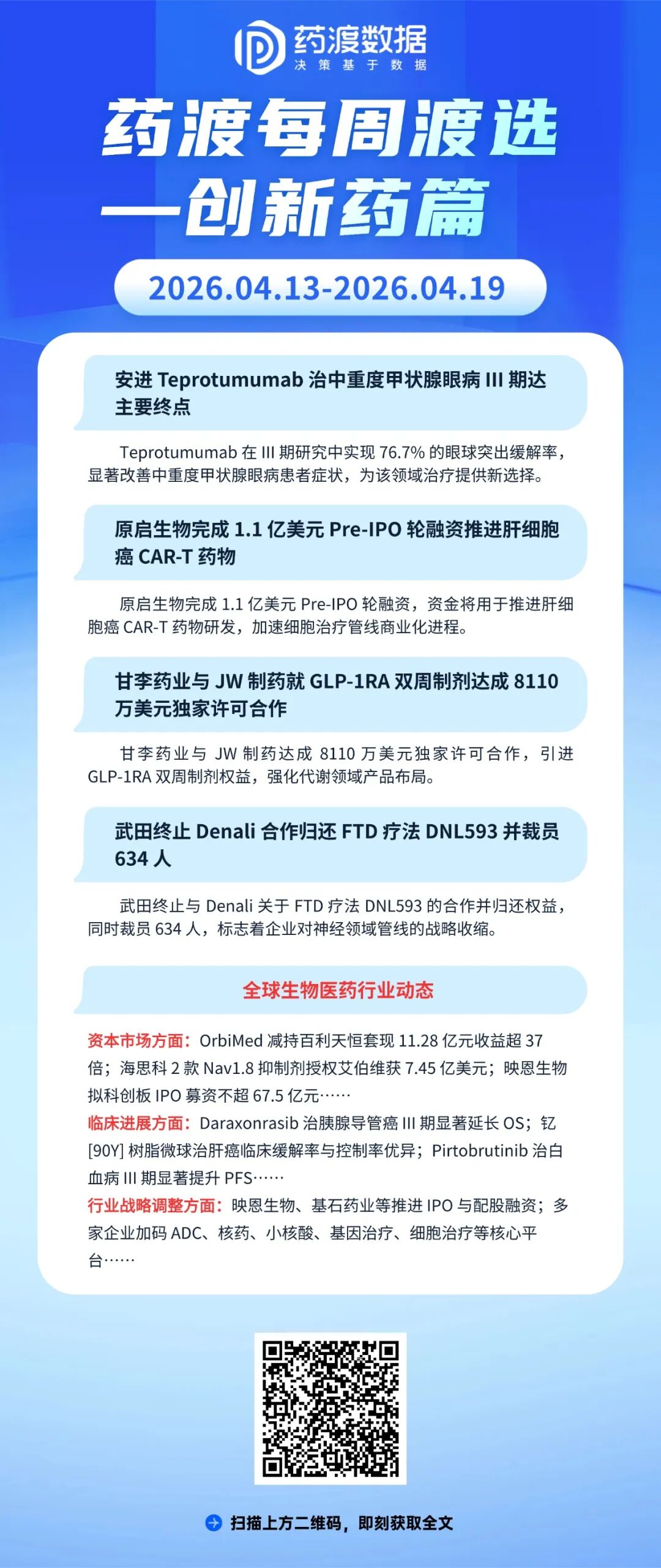 药渡数据
决策基于数据

药渡每周渡选
—创新药篇

2026.04.13-2026.04.19

安进Teprotumumab治中重度甲状腺眼病III期达主要终点

Teprotumumab在III期研究中实现76.7%的眼球突出缓解率，显著改善中重度甲状腺眼病患者症状，为该领域治疗提供新选择。

原启生物完成1.1亿美元Pre-IPO轮融资推进肝细胞癌CAR-T药物

原启生物完成1.1亿美元Pre-IPO轮融资，资金将用于推进肝细胞癌CAR-T药物研发，加速细胞治疗管线商业化进程。

甘李药业与JW制药就GLP-1RA双周制剂达成8110万美元独家许可合作

甘李药业与JW制药达成8110万美元独家许可合作，引进GLP-1RA双周制剂权益，强化代谢领域产品布局。

武田终止Denali合作归还FTD疗法DNL593并裁员634人

武田终止与Denali关于FTD疗法DNL593的合作并归还权益，同时裁员634人，标志着企业对神经领域管线的战略收缩。

全球生物医药行业动态

资本市场方面：OrbiMed减持百利天恒套现11.28亿元收益超37倍；海思科2款Nav1.8抑制剂授权艾伯维获7.45亿美元；映恩生物拟科创板IPO募资不超67.5亿元……
临床进展方面：Daraxonrasib治胰腺导管癌III期显著延长OS；钇[90Y]树脂微球治肝癌临床缓解率与控制率优异；Pirtobrutinib治白血病III期显著提升PFS……
行业战略调整方面：映恩生物、基石药业等推进IPO与配股融资；多家企业加码ADC、核药、小核酸、基因治疗、细胞治疗等核心平台……

扫描上方二维码，即刻获取全文